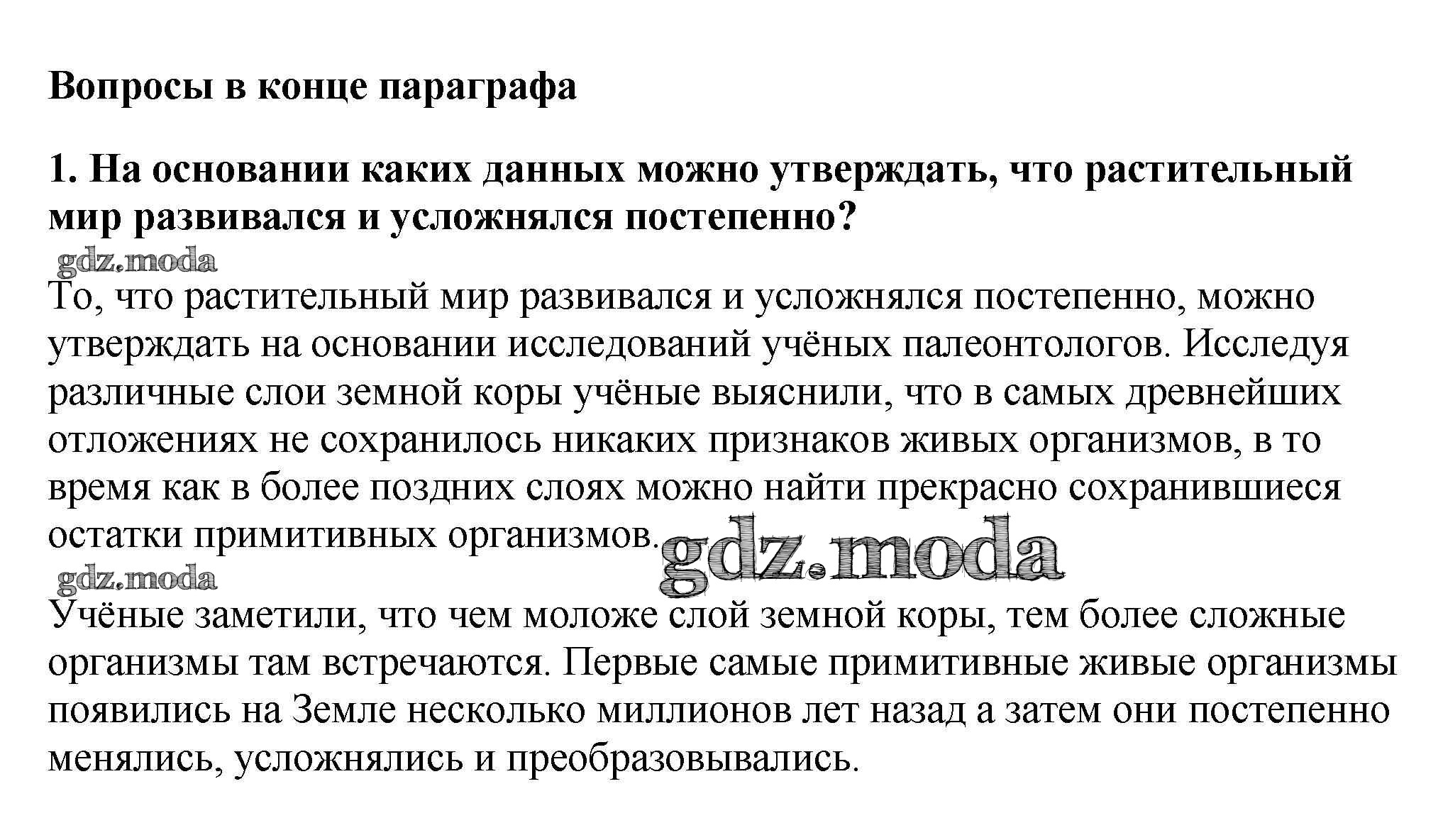 Вопросы в конце параграфа

1. На основании каких данных можно утверждать, что растительный мир развивался и усложнялся постепенно?

gdz.moda

То, что растительный мир развивался и усложнялся постепенно, можно утверждать на основании исследований учёных палеонтологов. Исследуя различные слои земной коры учёные выяснили, что в самых древнейших отложениях не сохранилось никаких признаков живых организмов, в то время как в более поздних слоях можно найти прекрасно сохранившиеся остатки примитивных организмов.

gdz.moda

gdz.moda

Учёные заметили, что чем моложе слой земной коры, тем более сложные организмы там встречаются. Первые самые примитивные живые организмы появились на Земле несколько миллионов лет назад а затем они постепенно менялись, усложнялись и преобразовывались.